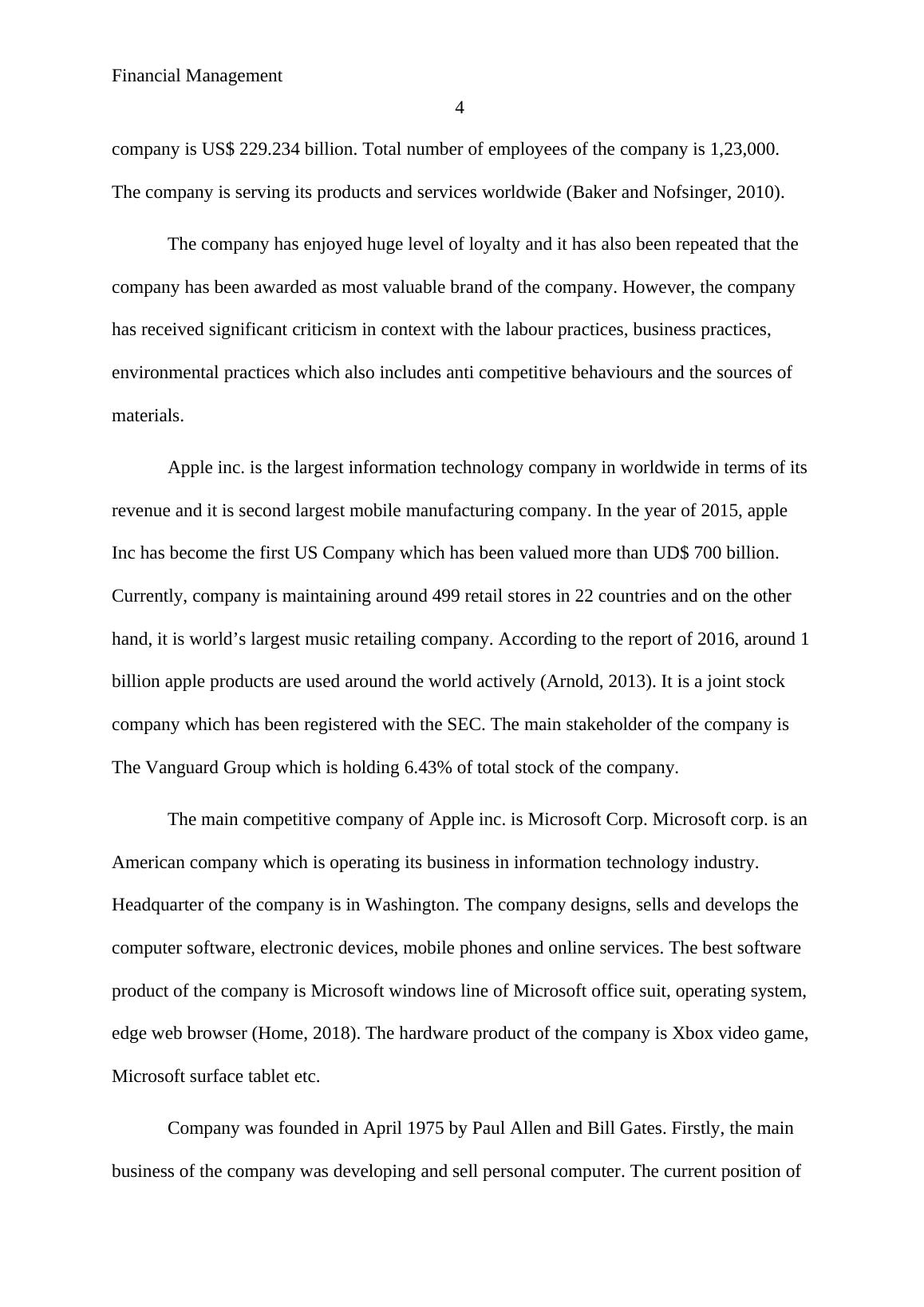 Financial Management

4

company is US$ 229.234 billion. Total number of employees of the company is 1,23,000. The company is serving its products and services worldwide (Baker and Nofsinger, 2010).

The company has enjoyed huge level of loyalty and it has also been repeated that the company has been awarded as most valuable brand of the company. However, the company has received significant criticism in context with the labour practices, business practices, environmental practices which also includes anti competitive behaviours and the sources of materials.

Apple inc. is the largest information technology company in worldwide in terms of its revenue and it is second largest mobile manufacturing company. In the year of 2015, apple Inc has become the first US Company which has been valued more than UD$ 700 billion. Currently, company is maintaining around 499 retail stores in 22 countries and on the other hand, it is world’s largest music retailing company. According to the report of 2016, around 1 billion apple products are used around the world actively (Arnold, 2013). It is a joint stock company which has been registered with the SEC. The main stakeholder of the company is The Vanguard Group which is holding 6.43% of total stock of the company.

The main competitive company of Apple inc. is Microsoft Corp. Microsoft corp. is an American company which is operating its business in information technology industry. Headquarter of the company is in Washington. The company designs, sells and develops the computer software, electronic devices, mobile phones and online services. The best software product of the company is Microsoft windows line of Microsoft office suit, operating system, edge web browser (Home, 2018). The hardware product of the company is Xbox video game, Microsoft surface tablet etc.

Company was founded in April 1975 by Paul Allen and Bill Gates. Firstly, the main business of the company was developing and sell personal computer. The current position of